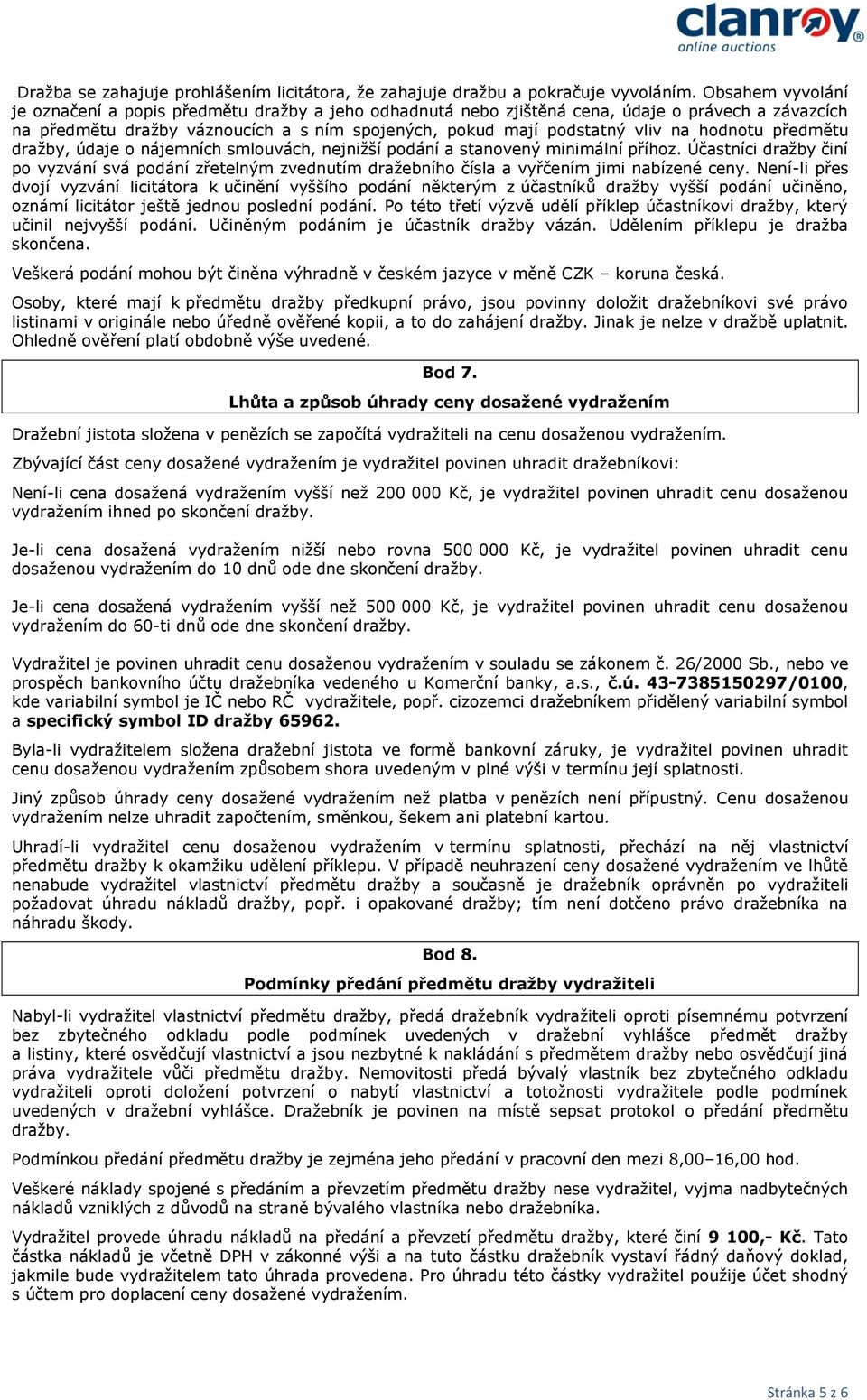 clanroy
online auctions

Dražba se zahajuje prohlášením licitátora, že zahajuje dražbu a pokračuje vyvoláním. Obsahem vyvolání je označení a popis předmětu dražby a jeho odhadnutá nebo zjištěná cena, údaje o právech a závazcích na předmětu dražby váznoucích a s ním spojených, pokud mají podstatný vliv na hodnotu předmětu dražby, údaje o nájemních smlouvách, nejnižší podání a stanovený minimální příhoz. Účastníci dražby činí po vyzvání svá podání zřetelným zvednutím dražebního čísla a vyřčením jimi nabízené ceny. Není-li přes dvojí vyzvání licitátora k učinění vyššího podání některým z účastníků dražby vyšší podání učiněno, oznámí licitátor ještě jednou poslední podání. Po této třetí výzvě udělí příklep účastníkovi dražby, který učinil nejvyšší podání. Učiněným podáním je účastník dražby vázán. Udělením příklepu je dražba skončena.

Veškerá podání mohou být činěna výhradně v českém jazyce v měně CZK – koruna česká.

Osoby, které mají k předmětu dražby předkupní právo, jsou povinny doložit dražebníkovi své právo listinami v originále nebo úředně ověřené kopii, a to do zahájení dražby. Jinak je nelze v dražbě uplatnit. Ohledně ověření platí obdobně výše uvedené.

Bod 7.
Lhůta a způsob úhrady ceny dosažené vydražením

Dražební jistota složena v penězích se započítá vydražiteli na cenu dosaženou vydražením.

Zbývající část ceny dosažené vydražením je vydražitel povinen uhradit dražebníkovi:

Není-li cena dosažená vydražením vyšší než 200 000 Kč, je vydražitel povinen uhradit cenu dosaženou vydražením ihned po skončení dražby.

Je-li cena dosažená vydražením nižší nebo rovna 500 000 Kč, je vydražitel povinen uhradit cenu dosaženou vydražením do 10 dnů ode dne skončení dražby.

Je-li cena dosažená vydražením vyšší než 500 000 Kč, je vydražitel povinen uhradit cenu dosaženou vydražením do 60-ti dnů ode dne skončení dražby.

Vydražitel je povinen uhradit cenu dosaženou vydražením v souladu se zákonem č. 26/2000 Sb., nebo ve prospěch bankovního účtu dražebníka vedeného u Komerční banky, a.s., č.ú. 43-7385150297/0100, kde variabilní symbol je IČ nebo RČ vydražitele, popř. cizozemci dražebníkem přidělený variabilní symbol a specifický symbol ID dražby 65962.

Byla-li vydražitelem složena dražební jistota ve formě bankovní záruky, je vydražitel povinen uhradit cenu dosaženou vydražením způsobem shora uvedeným v plné výši v termínu její splatnosti.

Jiný způsob úhrady ceny dosažené vydražením než platba v penězích není přípustný. Cenu dosaženou vydražením nelze uhradit započtením, směnkou, šekem ani platební kartou.

Uhradí-li vydražitel cenu dosaženou vydražením v termínu splatnosti, přechází na něj vlastnictví předmětu dražby k okamžiku udělení příklepu. V případě neuhrazení ceny dosažené vydražením ve lhůtě nenabude vydražitel vlastnictví předmětu dražby a současně je dražebník oprávněn po vydražiteli požadovat úhradu nákladů dražby, popř. i opakované dražby; tím není dotčeno právo dražebníka na náhradu škody.

Bod 8.
Podmínky předání předmětu dražby vydražiteli

Nabyl-li vydražitel vlastnictví předmětu dražby, předá dražebník vydražiteli oproti písemnému potvrzení bez zbytečného odkladu podle podmínek uvedených v dražební vyhlášce předmět dražby a listiny, které osvědčují vlastnictví a jsou nezbytné k nakládání s předmětem dražby nebo osvědčují jiná práva vydražitele vůči předmětu dražby. Nemovitosti předá bývalý vlastník bez zbytečného odkladu vydražiteli oproti doložení potvrzení o nabytí vlastnictví a totožnosti vydražitele podle podmínek uvedených v dražební vyhlášce. Dražebník je povinen na místě sepsat protokol o předání předmětu dražby.

Podmínkou předání předmětu dražby je zejména jeho předání v pracovní den mezi 8,00–16,00 hod.

Veškeré náklady spojené s předáním a převzetím předmětu dražby nese vydražitel, vyjma nadbytečných nákladů vzniklých z důvodů na straně bývalého vlastníka nebo dražebníka.

Vydražitel provede úhradu nákladů na předání a převzetí předmětu dražby, které činí 9 100,- Kč. Tato částka nákladů je včetně DPH v zákonné výši a na tuto částku dražebník vystaví řádný daňový doklad, jakmile bude vydražitelem tato úhrada provedena. Pro úhradu této částky vydražitel použije účet shodný s účtem pro doplacení ceny dosažené vydražením.

Stránka 5 z 6